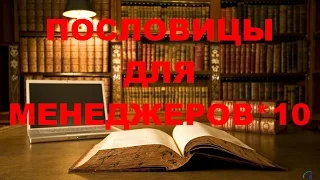 ПОСЛОВИЦЫ
ДЛЯ
МЕНЕДЖЕРОВ*10